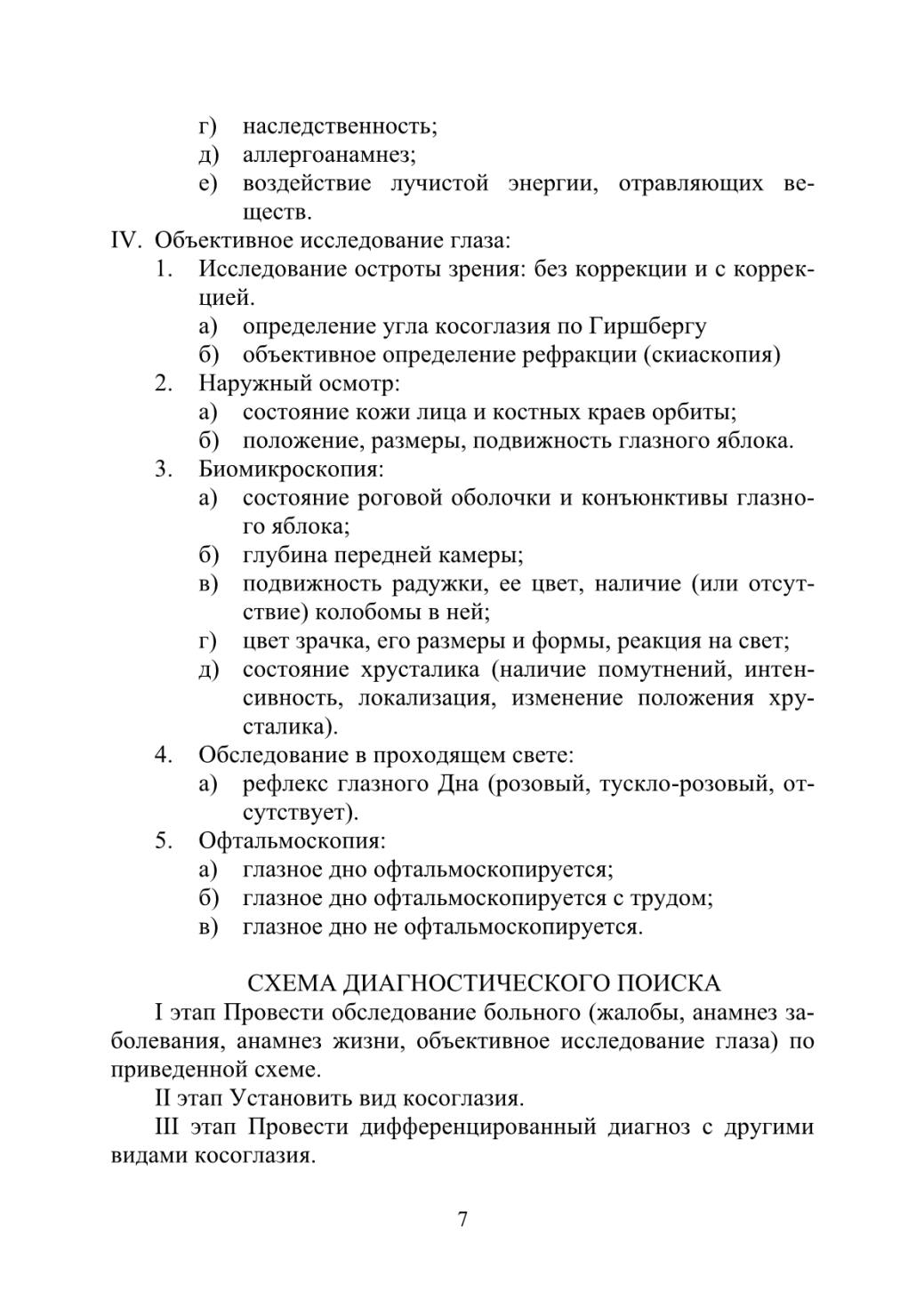 г) наследственность;
д) аллергоанамнез;
е) воздействие лучистой энергии, отравляющих веществ.
IV. Объективное исследование глаза:
1. Исследование остроты зрения: без коррекции и с коррекцией.
а) определение угла косоглазия по Гиршбергу
б) объективное определение рефракции (скиаскопия)
2. Наружный осмотр:
а) состояние кожи лица и костных краев орбиты;
б) положение, размеры, подвижность глазного яблока.
3. Биомикроскопия:
а) состояние роговой оболочки и конъюнктивы глазного яблока;
б) глубина передней камеры;
в) подвижность радужки, ее цвет, наличие (или отсутствие) колобомы в ней;
г) цвет зрачка, его размеры и формы, реакция на свет;
д) состояние хрусталика (наличие помутнений, интенсивность, локализация, изменение положения хрусталика).
4. Обследование в проходящем свете:
а) рефлекс глазного Дна (розовый, тускло-розовый, отсутствует).
5. Офтальмоскопия:
а) глазное дно офтальмоскопируется;
б) глазное дно офтальмоскопируется с трудом;
в) глазное дно не офтальмоскопируется.

СХЕМА ДИАГНОСТИЧЕСКОГО ПОИСКА

I этап Провести обследование больного (жалобы, анамнез заболевания, анамнез жизни, объективное исследование глаза) по приведенной схеме.

II этап Установить вид косоглазия.

III этап Провести дифференцированный диагноз с другими видами косоглазия.

7